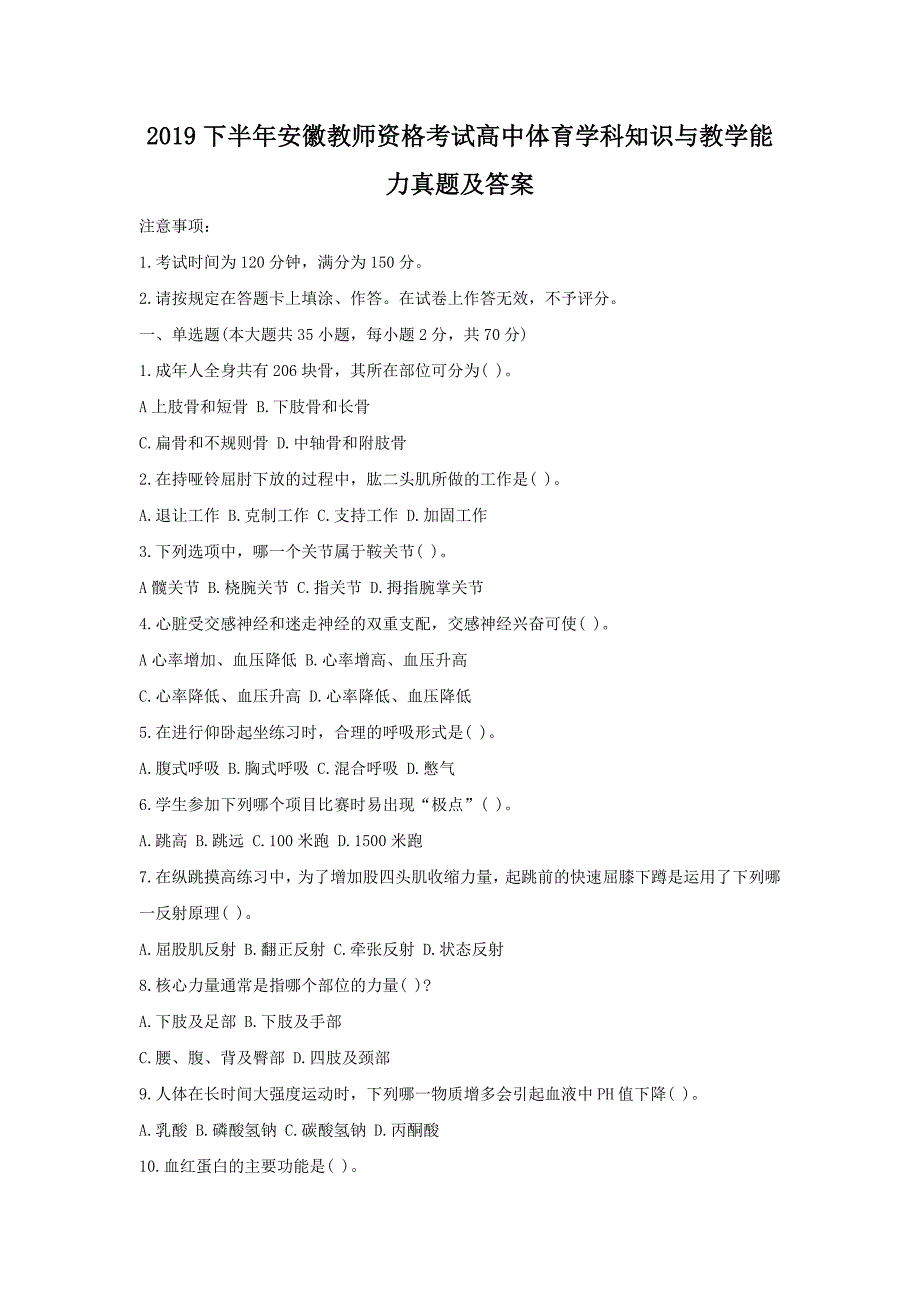 2019 下半年安徽教师资格考试高中体育学科知识与教学能力真题及答案

注意事项:

1.考试时间为 120 分钟，满分为 150 分。

2.请按规定在答题卡上填涂、作答。在试卷上作答无效，不予评分。

一、单选题(本大题共 35 小题，每小题 2 分，共 70 分)

1.成年人全身共有 206 块骨，其所在部位可分为( )。

A 上肢骨和短骨 B.下肢骨和长骨

C.扁骨和不规则骨 D.中轴骨和附肢骨

2.在持哑铃屈肘下放的过程中，肱二头肌所做的工作是( )。

A.退让工作 B.克制工作 C.支持工作 D.加固工作

3.下列选项中，哪一个关节属于鞍关节( )。

A 髋关节 B.桡腕关节 C.指关节 D.拇指腕掌关节

4.心脏受交感神经和迷走神经的双重支配，交感神经兴奋可使( )。

A 心率增加、血压降低 B.心率增高、血压升高

C.心率降低、血压升高 D.心率降低、血压降低

5.在进行仰卧起坐练习时，合理的呼吸形式是( )。

A.腹式呼吸 B.胸式呼吸 C.混合呼吸 D.憋气

6.学生参加下列哪个项目比赛时易出现“极点”( )。

A.跳高 B.跳远 C.100 米跑 D.1500 米跑

7.在纵跳摸高练习中，为了增加股四头肌收缩力量，起跳前的快速屈膝下蹲是运用了下列哪一反射原理( )。

A.屈股肌反射 B.翻正反射 C.牵张反射 D.状态反射

8.核心力量通常是指哪个部位的力量( )?

A.下肢及足部 B.下肢及手部

C.腰、腹、背及臀部 D.四肢及颈部

9.人体在长时间大强度运动时，下列哪一物质增多会引起血液中 PH 值下降( )。

A.乳酸 B.磷酸氢钠 C.碳酸氢钠 D.丙酮酸

10.血红蛋白的主要功能是( )。